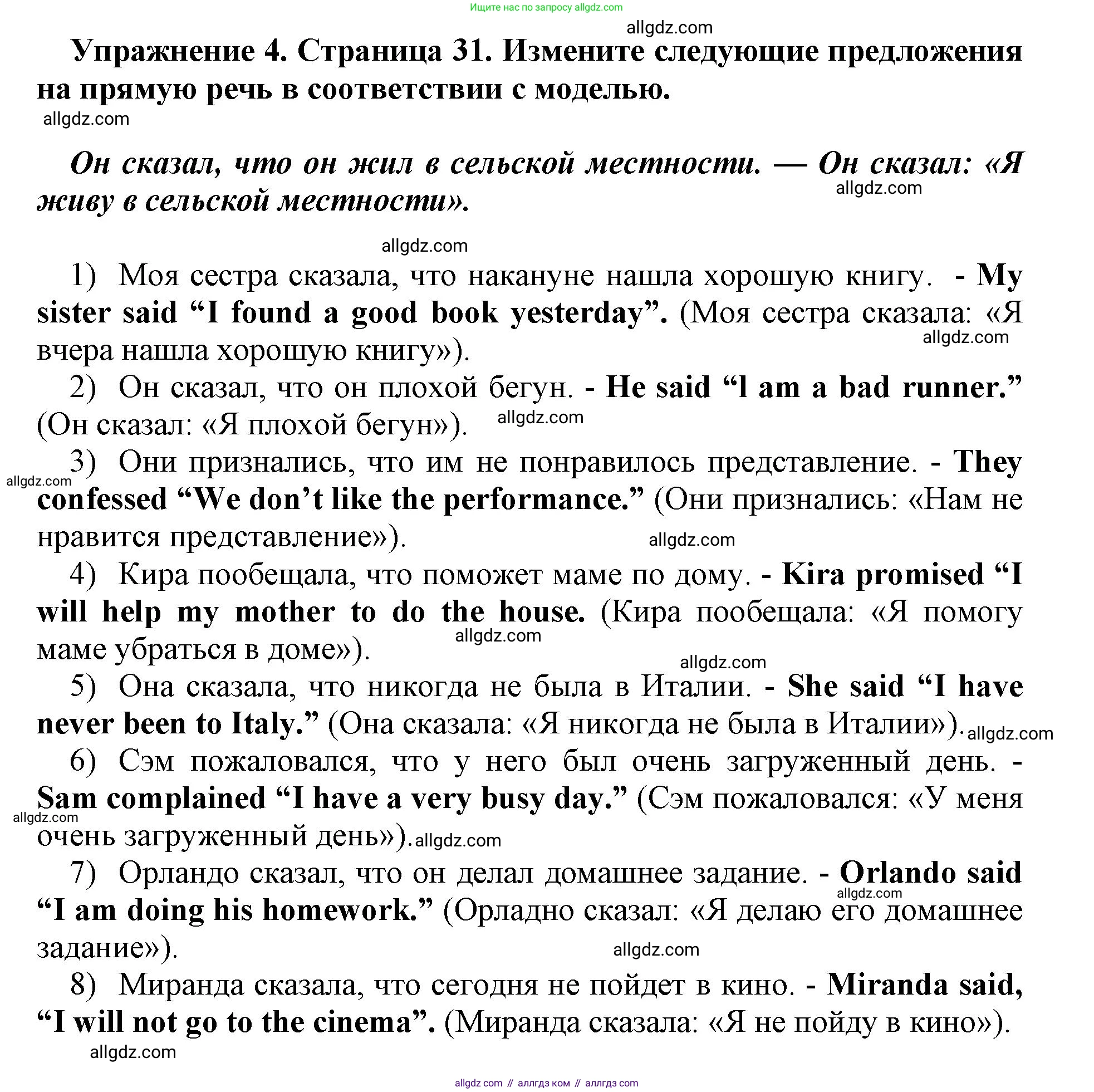 Ищите нас по запросу allgdz.com

allgdz.com

Упражнение 4. Страница 31. Измените следующие предложения на прямую речь в соответствии с моделью.

allgdz.com

Он сказал, что он жил в сельской местности. — Он сказал: «Я живу в сельской местности».

allgdz.com

allgdz.com

1) Моя сестра сказала, что накануне нашла хорошую книгу. - My sister said “I found a good book yesterday”. (Моя сестра сказала: «Я вчера нашла хорошую книгу»).

allgdz.com

2) Он сказал, что он плохой бегун. - He said “l am a bad runner.” (Он сказал: «Я плохой бегун»).

allgdz.com

3) Они признались, что им не понравилось представление. - They confessed “We don’t like the performance.” (Они признались: «Нам не нравится представление»).

allgdz.com

allgdz.com

4) Кира пообещала, что поможет маме по дому. - Kira promised “I will help my mother to do the house. (Кира пообещала: «Я помогу маме убраться в доме»).

allgdz.com

allgdz.com

5) Она сказала, что никогда не была в Италии. - She said “I have never been to Italy.” (Она сказала: «Я никогда не была в Италии»).

allgdz.com

6) Сэм пожаловался, что у него был очень загруженный день. - Sam complained “I have a very busy day.” (Сэм пожаловался: «У меня очень загруженный день»).

allgdz.com

allgdz.com

7) Орландо сказал, что он делал домашнее задание. - Orlando said “I am doing his homework.” (Орладно сказал: «Я делаю его домашнее задание»).

allgdz.com

allgdz.com

8) Миранда сказала, что сегодня не пойдет в кино. - Miranda said, “I will not go to the cinema”. (Миранда сказала: «Я не пойду в кино»).

allgdz.com

allgdz com // аллгдз ком // аллгдз com